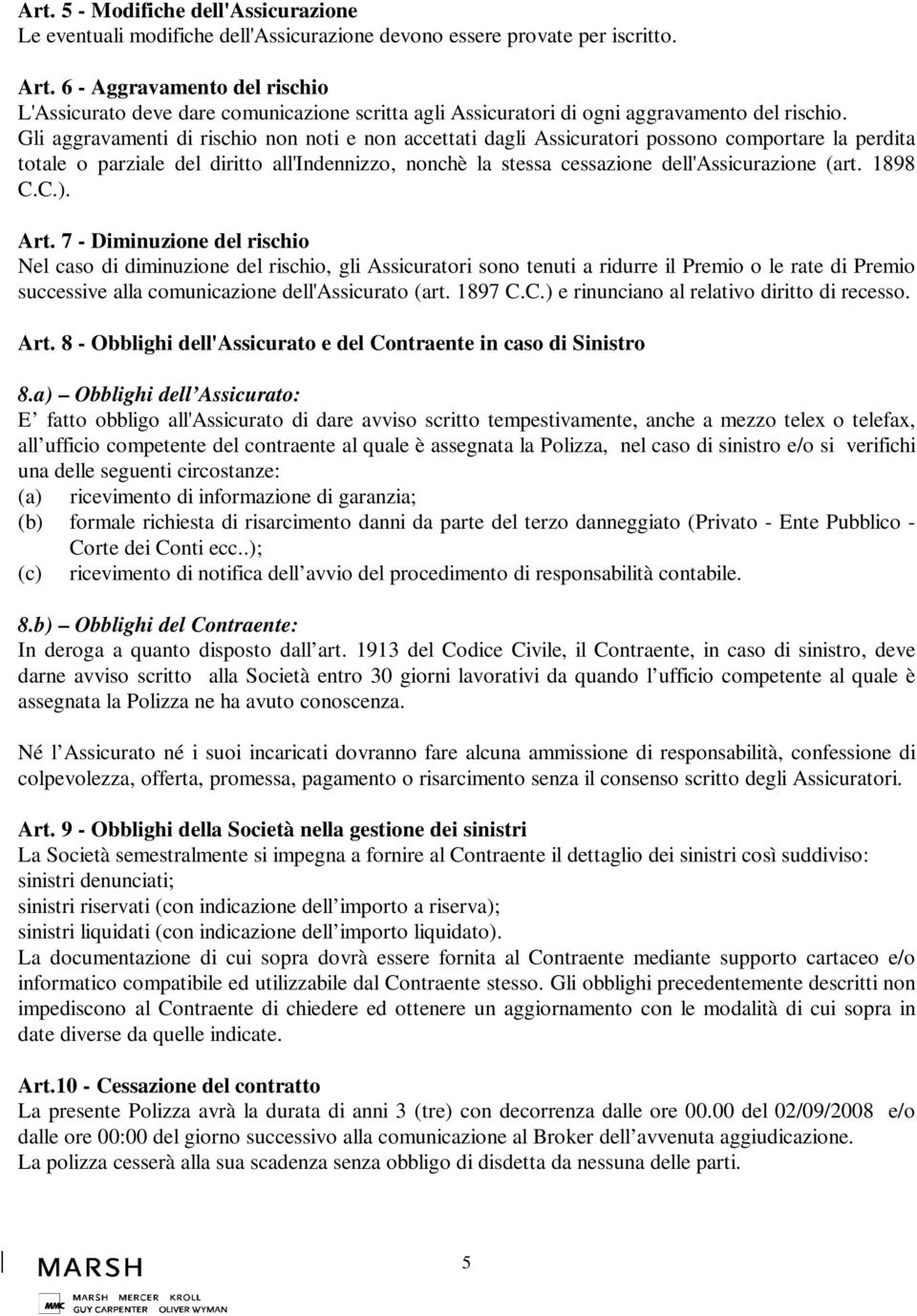 Art. 5 - Modifiche dell'Assicurazione
Le eventuali modifiche dell'Assicurazione devono essere provate per iscritto.

Art. 6 - Aggravamento del rischio
L'Assicurato deve dare comunicazione scritta agli Assicuratori di ogni aggravamento del rischio. Gli aggravamenti di rischio non noti e non accettati dagli Assicuratori possono comportare la perdita totale o parziale del diritto all'Indennizzo, nonchè la stessa cessazione dell'Assicurazione (art. 1898 C.C.).

Art. 7 - Diminuzione del rischio
Nel caso di diminuzione del rischio, gli Assicuratori sono tenuti a ridurre il Premio o le rate di Premio successive alla comunicazione dell'Assicurato (art. 1897 C.C.) e rinunciano al relativo diritto di recesso.

Art. 8 - Obblighi dell'Assicurato e del Contraente in caso di Sinistro

8.a) – Obblighi dell Assicurato:
E fatto obbligo all'Assicurato di dare avviso scritto tempestivamente, anche a mezzo telex o telefax, all ufficio competente del contraente al quale è assegnata la Polizza, nel caso di sinistro e/o si verifichi una delle seguenti circostanze:
(a) ricevimento di informazione di garanzia;
(b) formale richiesta di risarcimento danni da parte del terzo danneggiato (Privato - Ente Pubblico - Corte dei Conti ecc..);
(c) ricevimento di notifica dell avvio del procedimento di responsabilità contabile.

8.b) – Obblighi del Contraente:
In deroga a quanto disposto dall art. 1913 del Codice Civile, il Contraente, in caso di sinistro, deve darne avviso scritto alla Società entro 30 giorni lavorativi da quando l ufficio competente al quale è assegnata la Polizza ne ha avuto conoscenza.

Né l Assicurato né i suoi incaricati dovranno fare alcuna ammissione di responsabilità, confessione di colpevolezza, offerta, promessa, pagamento o risarcimento senza il consenso scritto degli Assicuratori.

Art. 9 - Obblighi della Società nella gestione dei sinistri
La Società semestralmente si impegna a fornire al Contraente il dettaglio dei sinistri così suddiviso:
sinistri denunciati;
sinistri riservati (con indicazione dell importo a riserva);
sinistri liquidati (con indicazione dell importo liquidato).
La documentazione di cui sopra dovrà essere fornita al Contraente mediante supporto cartaceo e/o informatico compatibile ed utilizzabile dal Contraente stesso. Gli obblighi precedentemente descritti non impediscono al Contraente di chiedere ed ottenere un aggiornamento con le modalità di cui sopra in date diverse da quelle indicate.

Art.10 - Cessazione del contratto
La presente Polizza avrà la durata di anni 3 (tre) con decorrenza dalle ore 00.00 del 02/09/2008 e/o dalle ore 00:00 del giorno successivo alla comunicazione al Broker dell avvenuta aggiudicazione.
La polizza cesserà alla sua scadenza senza obbligo di disdetta da nessuna delle parti.

MARSH
5
MMC MARSH MERCER KROLL GUY CARPENTER OLIVER WYMAN